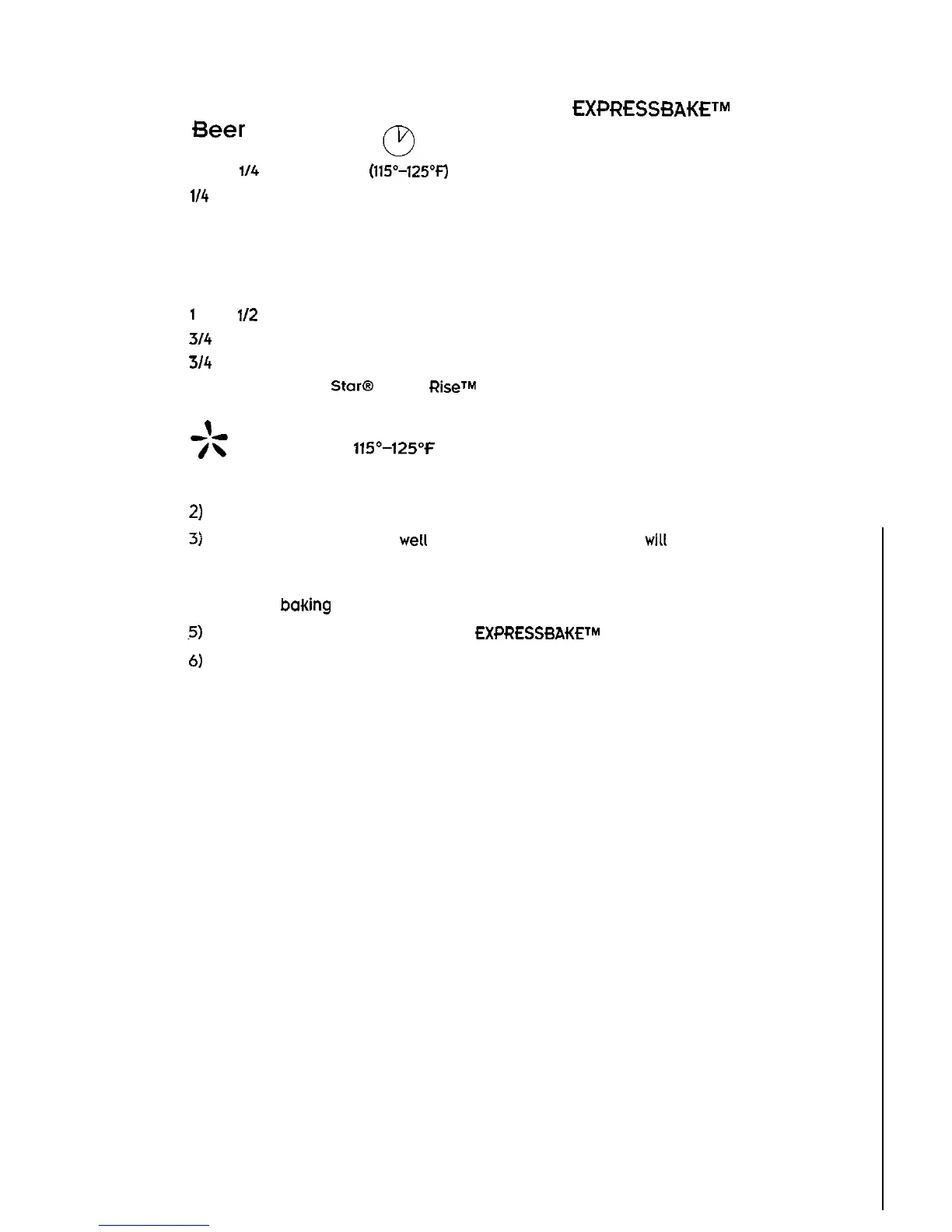 EXPRESSBAKE™

Beer

1/4 (115°-125°F)

1/4

1 1/2

3/4

3/4

Star® Rise™

115°-125°F

2)

3) well will

baking

5) EXPRESSBAKE™

6)